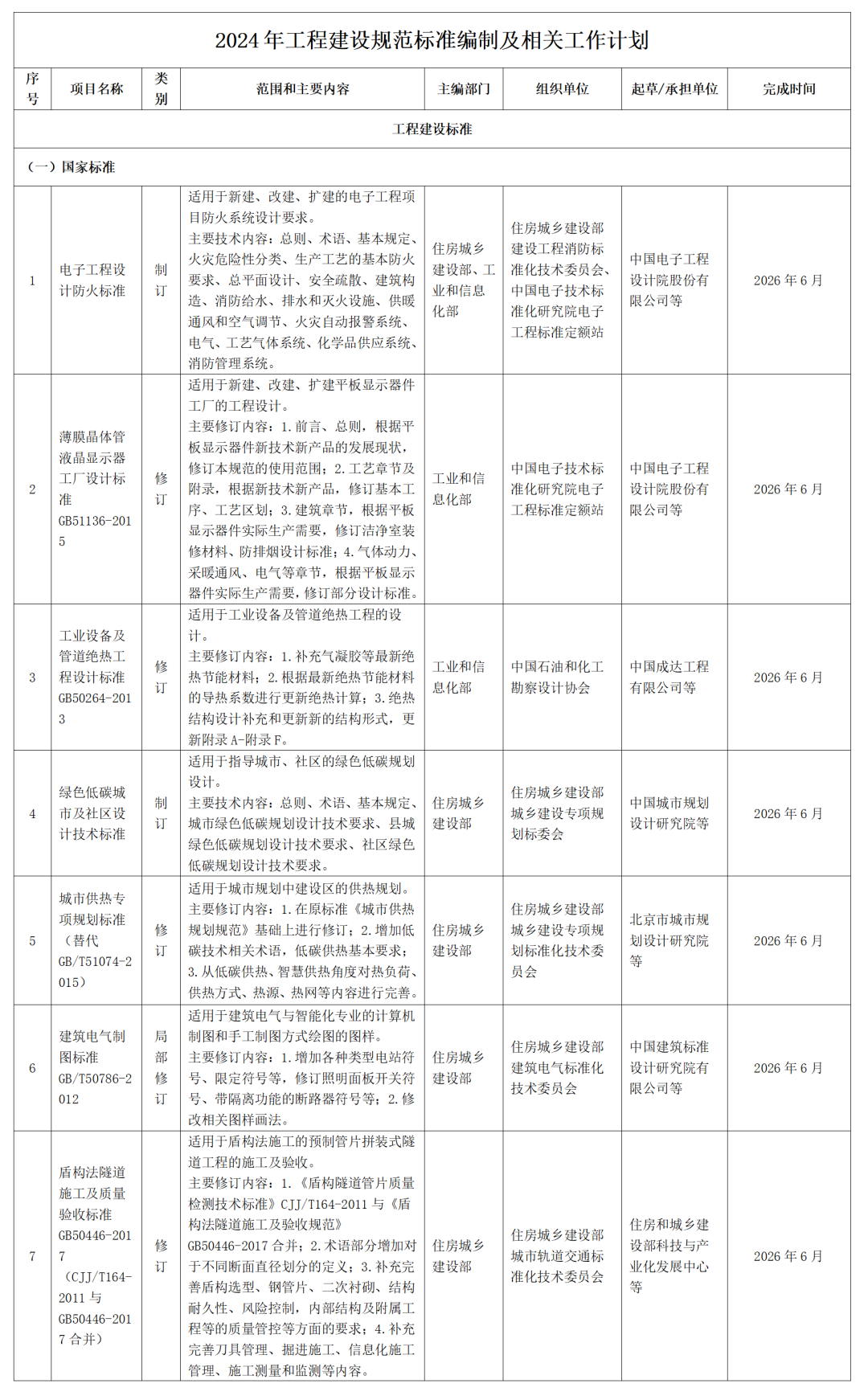 2024 年工程建设规范标准编制及相关工作计划

| 序号 | 项目名称 | 类别 | 范围和主要内容 | 主编部门 | 组织单位 | 起草/承担单位 | 完成时间 |
|---|---|---|---|---|---|---|---|
| 工程建设标准 | | | | | | | |
| （一）国家标准 | | | | | | | |
| 1 | 电子工程设计防火标准 | 制订 | 适用于新建、改建、扩建的电子工程项目防火系统设计要求。主要技术内容：总则、术语、基本规定、火灾危险性分类、生产工艺的基本防火要求、总平面设计、安全疏散、建筑构造、消防给水、排水和灭火设施、供暖通风和空气调节、火灾自动报警系统、电气、工艺气体系统、化学品供应系统、消防管理系统。 | 住房城乡建设部、工业和信息化部 | 住房城乡建设部建设工程消防标准化技术委员会、中国电子技术标准化研究院电子工程标准定额站 | 中国电子工程设计院股份有限公司等 | 2026 年 6 月 |
| 2 | 薄膜晶体管液晶显示器工厂设计标准 GB51136-2015 | 修订 | 适用于新建、改建、扩建平板显示器件工厂的工程设计。主要修订内容：1.前言、总则，根据平板显示器件新技术新产品的发展现状，修订本规范的使用范围；2.工艺章节及附录，根据新技术新产品，修订基本工序、工艺区划；3.建筑章节，根据平板显示器件实际生产需要，修订洁净室装修材料、防排烟设计标准；4.气体动力、采暖通风、电气等章节，根据平板显示器件实际生产需要，修订部分设计标准。 | 工业和信息化部 | 中国电子技术标准化研究院电子工程标准定额站 | 中国电子工程设计院股份有限公司等 | 2026 年 6 月 |
| 3 | 工业设备及管道绝热工程设计标准 GB50264-2013 | 修订 | 适用于工业设备及管道绝热工程的设计。主要修订内容：1.补充气凝胶等最新绝热节能材料；2.根据最新绝热节能材料的导热系数进行更新绝热计算；3.绝热结构设计补充和更新新的结构形式，更新附录 A-附录 F。 | 工业和信息化部 | 中国石油和化工勘察设计协会 | 中国成达工程有限公司等 | 2026 年 6 月 |
| 4 | 绿色低碳城市及社区设计技术标准 | 制订 | 适用于指导城市、社区的绿色低碳规划设计。主要技术内容：总则、术语、基本规定、城市绿色低碳规划设计技术要求、县城绿色低碳规划设计技术要求、社区绿色低碳规划设计技术要求。 | 住房城乡建设部 | 住房城乡建设部城乡建设专项规划标委会 | 中国城市规划设计研究院等 | 2026 年 6 月 |
| 5 | 城市供热专项规划标准（替代 GB/T51074-2015） | 修订 | 适用于城市规划中建设区的供热规划。主要修订内容：1.在原标准《城市供热规划规范》基础上进行修订；2.增加低碳技术相关术语，低碳供热基本要求；3.从低碳供热、智慧供热角度对热负荷、供热方式、热源、热网等内容进行完善。 | 住房城乡建设部 | 住房城乡建设部城乡建设专项规划标准化技术委员会 | 北京市城市规划设计研究院等 | 2026 年 6 月 |
| 6 | 建筑电气制图标准 GB/T50786-2012 | 局部修订 | 适用于建筑电气与智能化专业的计算机制图和手工制图方式绘图的图样。主要修订内容：1.增加各种类型电站符号、限定符号等，修订照明面板开关符号、带隔离功能的断路器符号等；2.修改相关图样画法。 | 住房城乡建设部 | 住房城乡建设部建筑电气标准化技术委员会 | 中国建筑标准设计研究院有限公司等 | 2026 年 6 月 |
| 7 | 盾构法隧道施工及质量验收标准 GB50446-2017（CJJ/T164-2011 与 GB50446-2017 合并） | 修订 | 适用于盾构法施工的预制管片拼装式隧道工程的施工及验收。主要修订内容：1.《盾构隧道管片质量检测技术标准》CJJ/T164-2011 与《盾构法隧道施工及验收规范》GB50446-2017 合并；2.术语部分增加对于不同断面直径划分的定义；3.补充完善盾构选型、钢管片、二次衬砌、结构耐久性、风险控制，内部结构及附属工程等的质量管控等方面的要求；4.补充完善刀具管理、掘进施工、信息化施工管理、施工测量和监测等内容。 | 住房城乡建设部 | 住房城乡建设部城市轨道交通标准化技术委员会 | 住房和城乡建设部科技与产业化发展中心等 | 2026 年 6 月 |